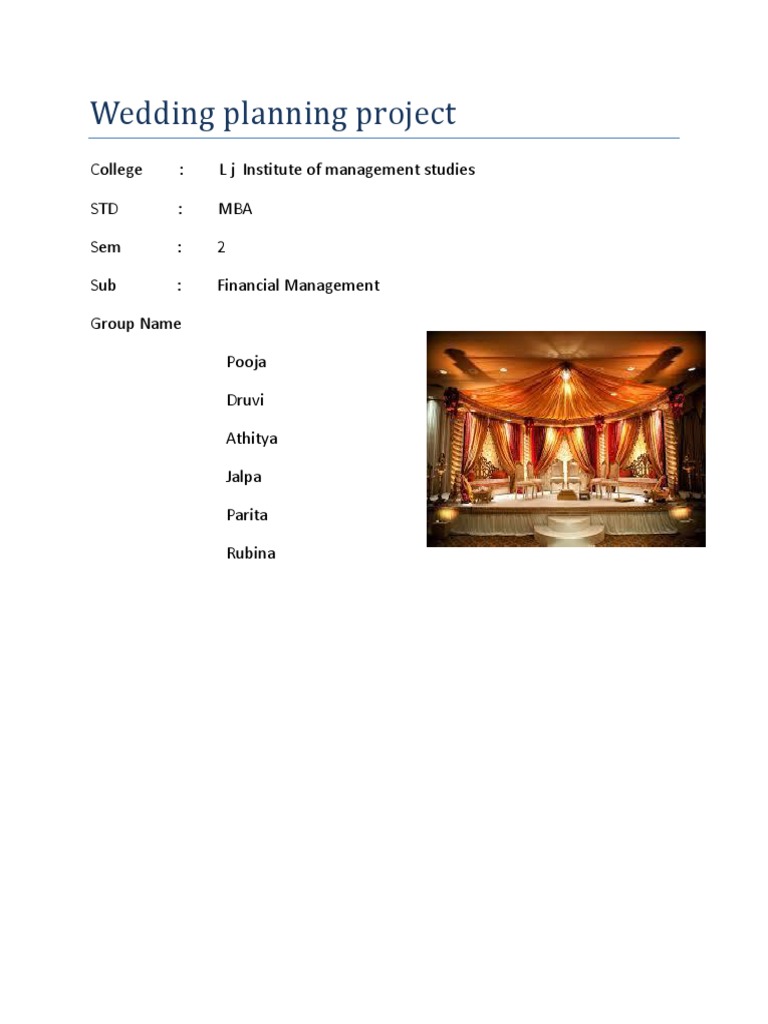 Wedding planning project

College : L j Institute of management studies

STD : MBA

Sem : 2

Sub : Financial Management

Group Name

Pooja

Druvi

Athitya

Jalpa

Parita

Rubina